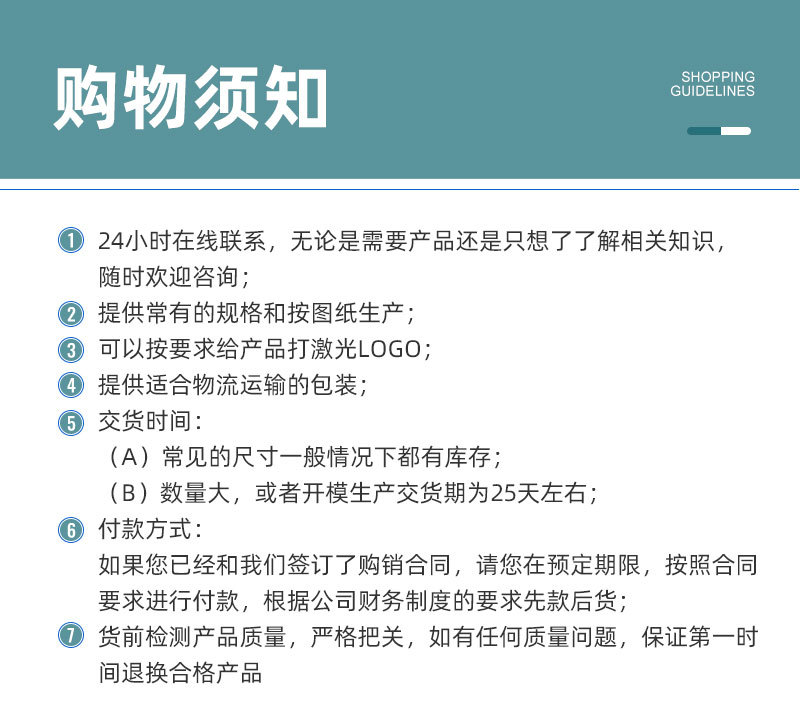 购物须知

SHOPPING GUIDELINES

1 24小时在线联系，无论是需要产品还是只想了了解相关知识，随时欢迎咨询；

2 提供常有的规格和按图纸生产；

3 可以按要求给产品打激光LOGO；

4 提供适合物流运输的包装；

5 交货时间：
（A）常见的尺寸一般情况下都有库存；
（B）数量大，或者开模生产交货期为25天左右；

6 付款方式：
如果您已经和我们签订了购销合同，请您在预定期限，按照合同要求进行付款，根据公司财务制度的要求先款后货；

7 货前检测产品质量，严格把关，如有任何质量问题，保证第一时间退换合格产品